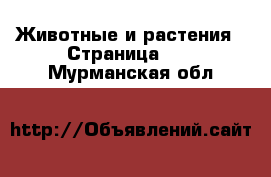 Животные и растения
Страница
Мурманская обл

http://Объявлений.сайт